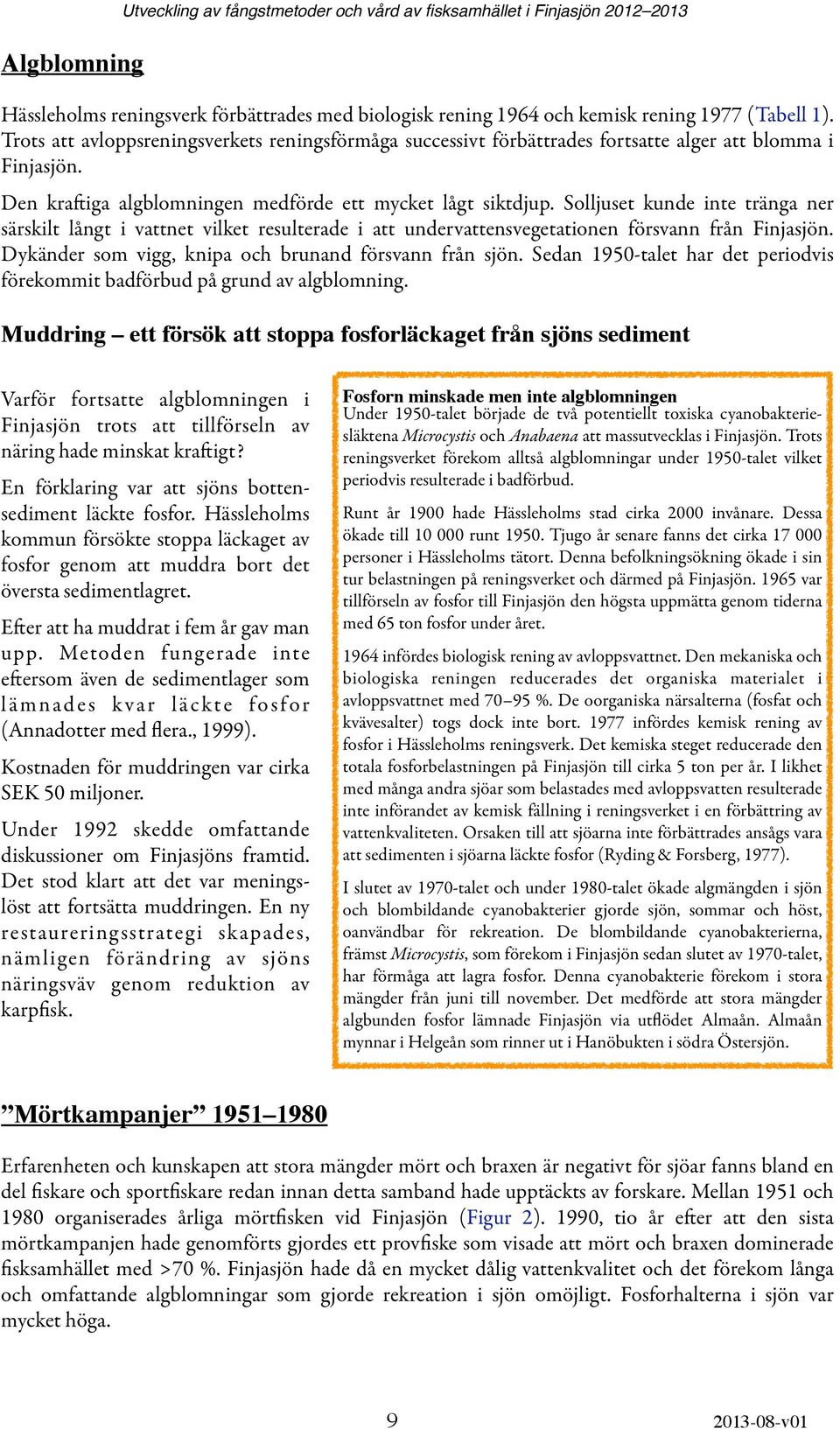 Utveckling av fångstmetoder och vård av fisksamhället i Finjasjön 2012–2013

Algblomning

Hässleholms reningsverk förbättrades med biologisk rening 1964 och kemisk rening 1977 (Tabell 1). Trots att avloppsreningsverkets reningsförmåga successivt förbättrades fortsatte alger att blomma i Finjasjön.

Den kraftiga algblomningen medförde ett mycket lågt siktdjup. Solljuset kunde inte tränga ner särskilt långt i vattnet vilket resulterade i att undervattensvegetationen försvann från Finjasjön. Dykänder som vigg, knipa och brunand försvann från sjön. Sedan 1950-talet har det periodvis förekommit badförbud på grund av algblomning.

Muddring – ett försök att stoppa fosforläckaget från sjöns sediment

Varför fortsatte algblomningen i Finjasjön trots att tillförseln av näring hade minskat kraftigt?

En förklaring var att sjöns bottensediment läckte fosfor. Hässleholms kommun försökte stoppa läckaget av fosfor genom att muddra bort det översta sedimentlagret.

Efter att ha muddrat i fem år gav man upp. Metoden fungerade inte eftersom även de sedimentlager som lämnades kvar läckte fosfor (Annadotter med flera., 1999).

Kostnaden för muddringen var cirka SEK 50 miljoner.

Under 1992 skedde omfattande diskussioner om Finjasjöns framtid. Det stod klart att det var meningslöst att fortsätta muddringen. En ny restaureringsstrategi skapades, nämligen förändring av sjöns näringsväv genom reduktion av karpfisk.

Fosforn minskade men inte algblomningen
Under 1950-talet började de två potentiellt toxiska cyanobakteriesläktena Microcystis och Anabaena att massutvecklas i Finjasjön. Trots reningsverket förekom alltså algblomningar under 1950-talet vilket periodvis resulterade i badförbud.

Runt år 1900 hade Hässleholms stad cirka 2000 invånare. Dessa ökade till 10 000 runt 1950. Tjugo år senare fanns det cirka 17 000 personer i Hässleholms tätort. Denna befolkningsökning ökade i sin tur belastningen på reningsverket och därmed på Finjasjön. 1965 var tillförseln av fosfor till Finjasjön den högsta uppmätta genom tiderna med 65 ton fosfor under året.

1964 infördes biologisk rening av avloppsvattnet. Den mekaniska och biologiska reningen reducerades det organiska materialet i avloppsvattnet med 70–95 %. De oorganiska närsalterna (fosfat och kvävesalter) togs dock inte bort. 1977 infördes kemisk rening av fosfor i Hässleholms reningsverk. Det kemiska steget reducerade den totala fosforbelastningen på Finjasjön till cirka 5 ton per år. I likhet med många andra sjöar som belastades med avloppsvatten resulterade inte införandet av kemisk fällning i reningsverket i en förbättring av vattenkvaliteten. Orsaken till att sjöarna inte förbättrades ansågs vara att sedimenten i sjöarna läckte fosfor (Ryding & Forsberg, 1977).

I slutet av 1970-talet och under 1980-talet ökade algmängden i sjön och blombildande cyanobakterier gjorde sjön, sommar och höst, oanvändbar för rekreation. De blombildande cyanobakterierna, främst Microcystis, som förekom i Finjasjön sedan slutet av 1970-talet, har förmåga att lagra fosfor. Denna cyanobakterie förekom i stora mängder från juni till november. Det medförde att stora mängder algbunden fosfor lämnade Finjasjön via utflödet Almaån. Almaån mynnar i Helgeån som rinner ut i Hanöbukten i södra Östersjön.

”Mörtkampanjer” 1951–1980

Erfarenheten och kunskapen att stora mängder mört och braxen är negativt för sjöar fanns bland en del fiskare och sportfiskare redan innan detta samband hade upptäckts av forskare. Mellan 1951 och 1980 organiserades årliga mörtfisken vid Finjasjön (Figur 2). 1990, tio år efter att den sista mörtkampanjen hade genomförts gjordes ett provfiske som visade att mört och braxen dominerade fisksamhället med >70 %. Finjasjön hade då en mycket dålig vattenkvalitet och det förekom långa och omfattande algblomningar som gjorde rekreation i sjön omöjligt. Fosforhalterna i sjön var mycket höga.

9

2013-08-v01